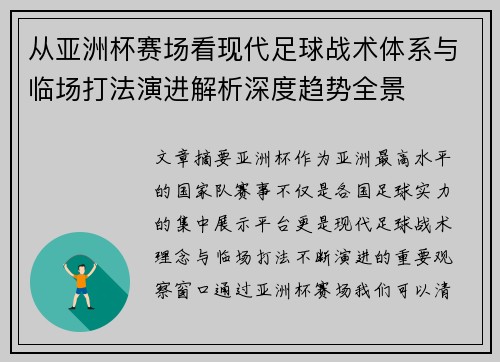 从亚洲杯赛场看现代足球战术体系与临场打法演进解析深度趋势全景

文章摘要亚洲杯作为亚洲最高水平的国家队赛事不仅是各国足球实力的集中展示平台更是现代足球战术理念与临场打法不断演进的重要观察窗口通过亚洲杯赛场我们可以清